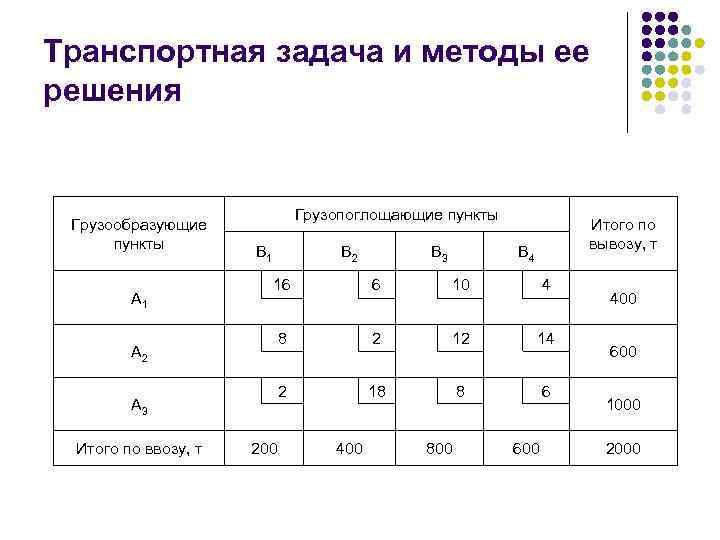 Транспортная задача и методы ее решения

| Грузообразующие пункты | Грузопоглощающие пункты | | | | Итого по вывозу, т |
|---|---|---|---|---|---|
| | $B_1$ | $B_2$ | $B_3$ | $B_4$ | |
| $A_1$ | 16 | 6 | 10 | 4 | 400 |
| $A_2$ | 8 | 2 | 12 | 14 | 600 |
| $A_3$ | 2 | 18 | 8 | 6 | 1000 |
| Итого по ввозу, т | 200 | 400 | 800 | 600 | 2000 |